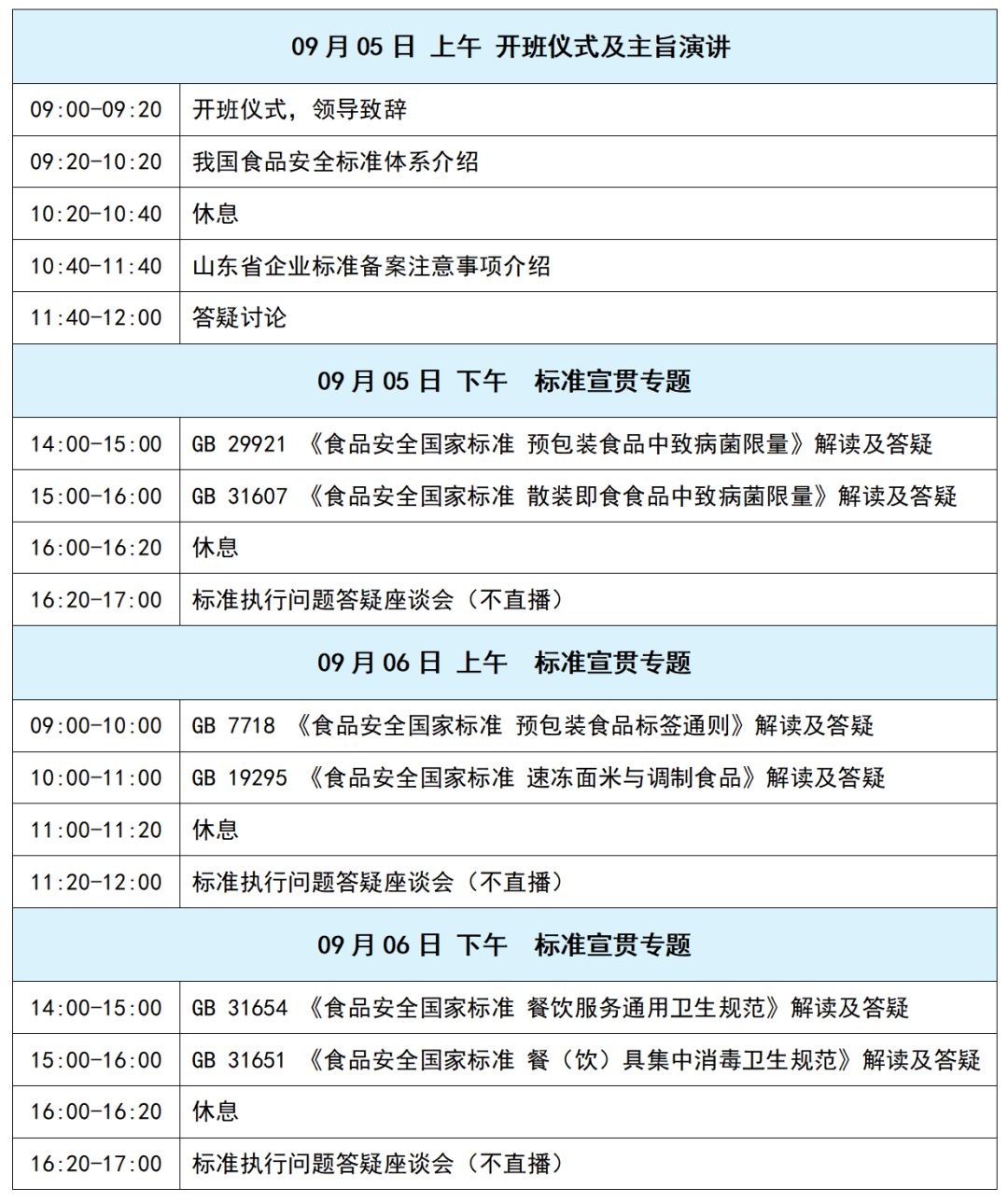 | 09 月 05 日 上午 开班仪式及主旨演讲 | |
|---|---|
| 09:00-09:20 | 开班仪式，领导致辞 |
| 09:20-10:20 | 我国食品安全标准体系介绍 |
| 10:20-10:40 | 休息 |
| 10:40-11:40 | 山东省企业标准备案注意事项介绍 |
| 11:40-12:00 | 答疑讨论 |
| 09 月 05 日 下午 标准宣贯专题 | |
| 14:00-15:00 | GB 29921 《食品安全国家标准 预包装食品中致病菌限量》解读及答疑 |
| 15:00-16:00 | GB 31607 《食品安全国家标准 散装即食食品中致病菌限量》解读及答疑 |
| 16:00-16:20 | 休息 |
| 16:20-17:00 | 标准执行问题答疑座谈会（不直播） |
| 09 月 06 日 上午 标准宣贯专题 | |
| 09:00-10:00 | GB 7718 《食品安全国家标准 预包装食品标签通则》解读及答疑 |
| 10:00-11:00 | GB 19295 《食品安全国家标准 速冻面米与调制食品》解读及答疑 |
| 11:00-11:20 | 休息 |
| 11:20-12:00 | 标准执行问题答疑座谈会（不直播） |
| 09 月 06 日 下午 标准宣贯专题 | |
| 14:00-15:00 | GB 31654 《食品安全国家标准 餐饮服务通用卫生规范》解读及答疑 |
| 15:00-16:00 | GB 31651 《食品安全国家标准 餐（饮）具集中消毒卫生规范》解读及答疑 |
| 16:00-16:20 | 休息 |
| 16:20-17:00 | 标准执行问题答疑座谈会（不直播） |